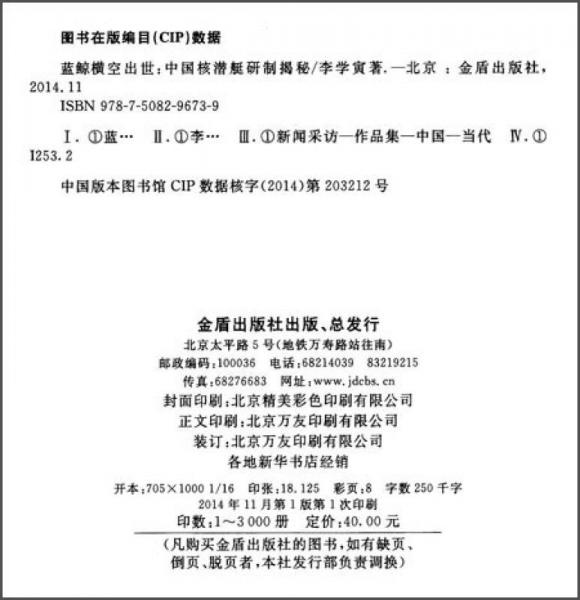 图书在版编目(CIP)数据

蓝鲸横空出世：中国核潜艇研制揭秘/李学寅著．—北京 ：金盾出版社，2014.11
ISBN 978-7-5082-9673-9

Ⅰ．①蓝…　Ⅱ．①李…　Ⅲ．①新闻采访—作品集—中国—当代　Ⅳ．①I253.2

中国版本图书馆 CIP 数据核字(2014)第 203212 号

金盾出版社出版、总发行
北京太平路 5 号(地铁万寿路站往南)
邮政编码：100036　电话：68214039　83219215
传真：68276683　网址：www.jdcbs.cn
封面印刷：北京精美彩色印刷有限公司
正文印刷：北京万友印刷有限公司
装订：北京万友印刷有限公司
各地新华书店经销

开本：705×1000 1/16　印张：18.125　彩页：8　字数 250 千字
2014 年 11 月第 1 版第 1 次印刷
印数：1～3 000 册　定价：40.00 元

(凡购买金盾出版社的图书，如有缺页、倒页、脱页者，本社发行部负责调换)